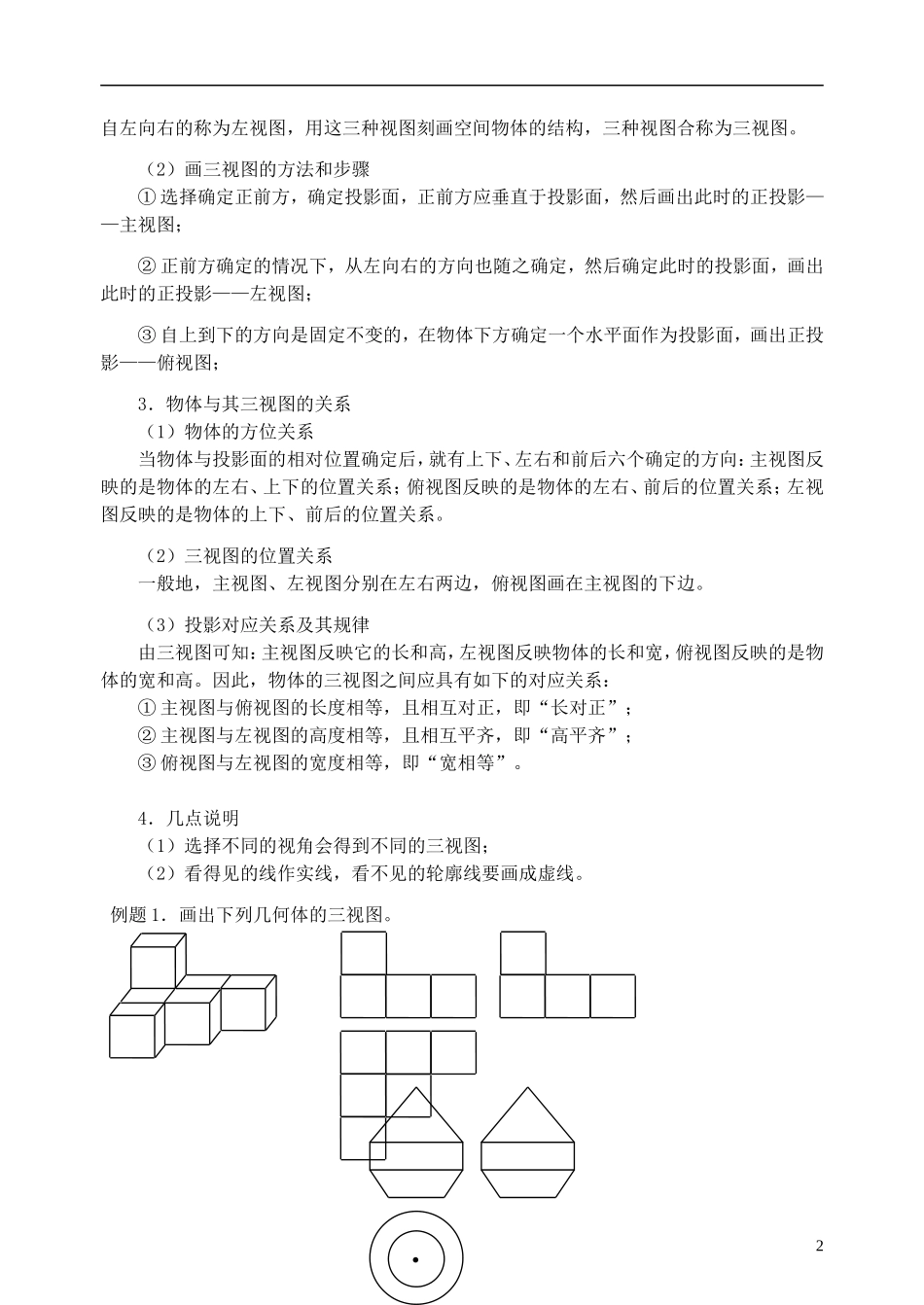 自左向右的称为左视图，用这三种视图刻画空间物体的结构，三种视图合称为三视图。

（2）画三视图的方法和步骤

①选择确定正前方，确定投影面，正前方应垂直于投影面，然后画出此时的正投影——主视图；

②正前方确定的情况下，从左向右的方向也随之确定，然后确定此时的投影面，画出此时的正投影——左视图；

③自上到下的方向是固定不变的，在物体下方确定一个水平面作为投影面，画出正投影——俯视图；

3．物体与其三视图的关系

（1）物体的方位关系

当物体与投影面的相对位置确定后，就有上下、左右和前后六个确定的方向：主视图反映的是物体的左右、上下的位置关系；俯视图反映的是物体的左右、前后的位置关系；左视图反映的是物体的上下、前后的位置关系。

（2）三视图的位置关系

一般地，主视图、左视图分别在左右两边，俯视图画在主视图的下边。

（3）投影对应关系及其规律

由三视图可知：主视图反映它的长和高，左视图反映物体的长和宽，俯视图反映的是物体的宽和高。因此，物体的三视图之间应具有如下的对应关系：

①主视图与俯视图的长度相等，且相互对正，即“长对正”；

②主视图与左视图的高度相等，且相互平齐，即“高平齐”；

③俯视图与左视图的宽度相等，即“宽相等”。

4．几点说明

（1）选择不同的视角会得到不同的三视图；

（2）看得见的线作实线，看不见的轮廓线要画成虚线。

例题1．画出下列几何体的三视图。

2